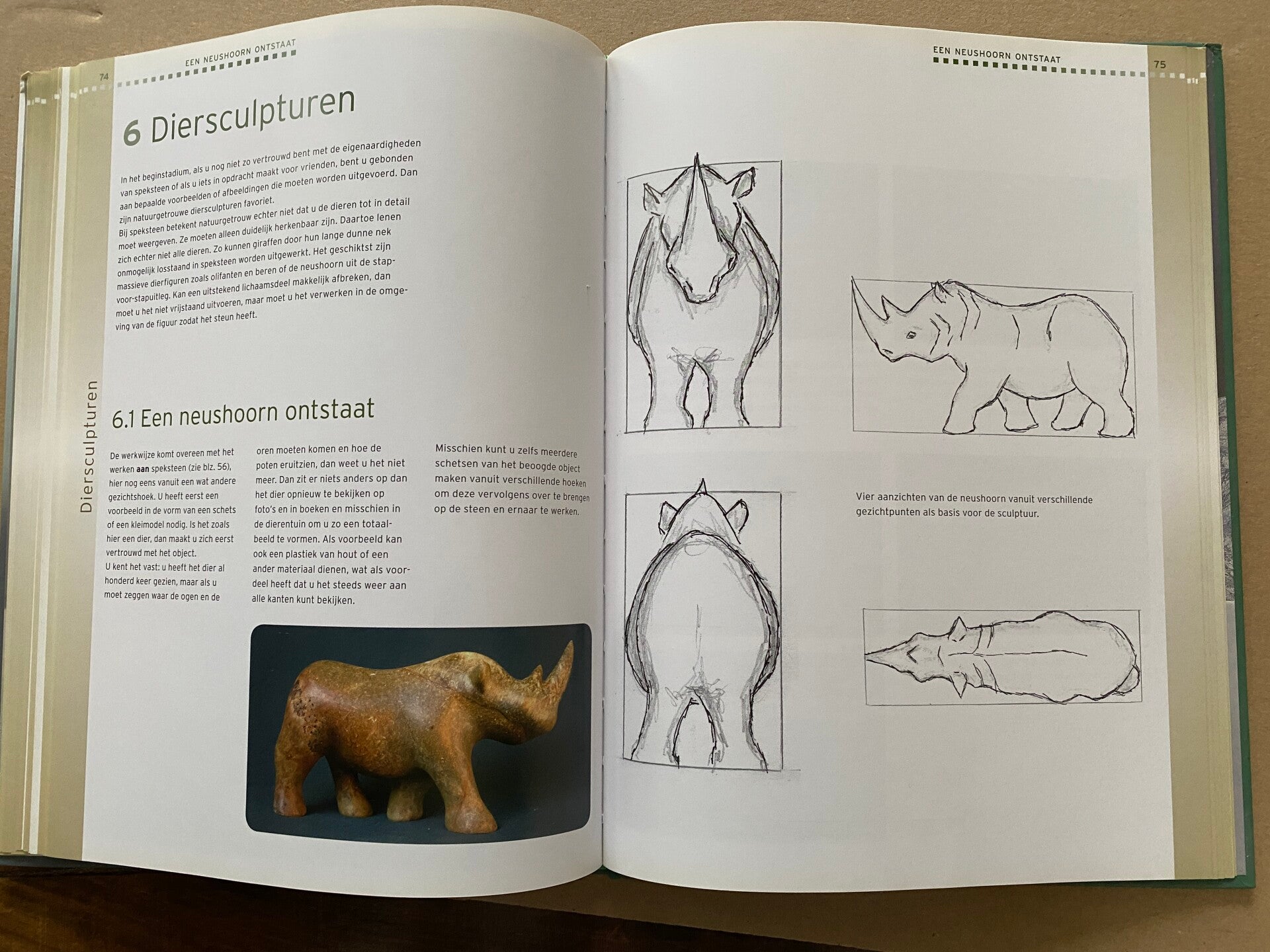 74

EEN NEUSHOORN ONTSTAAT

6 Diersculpturen

In het beginstadium, als u nog niet zo vertrouwd bent met de eigenaardigheden van speksteen of als u iets in opdracht maakt voor vrienden, bent u gebonden aan bepaalde voorbeelden of afbeeldingen die moeten worden uitgevoerd. Dan zijn natuurgetrouwe diersculpturen favoriet.
Bij speksteen betekent natuurgetrouw echter niet dat u de dieren tot in detail moet weergeven. Ze moeten alleen duidelijk herkenbaar zijn. Daartoe lenen zich echter niet alle dieren. Zo kunnen giraffen door hun lange dunne nek onmogelijk losstaand in speksteen worden uitgewerkt. Het geschiktst zijn massieve dierfiguren zoals olifanten en beren of de neushoorn uit de stap-voor-stapuitleg. Kan een uitstekend lichaamsdeel makkelijk afbreken, dan moet u het niet vrijstaand uitvoeren, maar moet u het verwerken in de omgeving van de figuur zodat het steun heeft.

Diersculpturen

6.1 Een neushoorn ontstaat

De werkwijze komt overeen met het werken aan speksteen (zie blz. 56), hier nog eens vanuit een wat andere gezichtshoek. U heeft eerst een voorbeeld in de vorm van een schets of een kleimodel nodig. Is het zoals hier een dier, dan maakt u zich eerst vertrouwd met het object.
U kent het vast: u heeft het dier al honderd keer gezien, maar als u moet zeggen waar de ogen en de oren moeten komen en hoe de poten eruitzien, dan weet u het niet meer. Dan zit er niets anders op dan het dier opnieuw te bekijken op foto's en in boeken en misschien in de dierentuin om u zo een totaalbeeld te vormen. Als voorbeeld kan ook een plastiek van hout of een ander materiaal dienen, wat als voordeel heeft dat u het steeds weer aan alle kanten kunt bekijken.

Misschien kunt u zelfs meerdere schetsen van het beoogde object maken vanuit verschillende hoeken om deze vervolgens over te brengen op de steen en ernaar te werken.

EEN NEUSHOORN ONTSTAAT

75

Vier aanzichten van de neushoorn vanuit verschillende gezichtpunten als basis voor de sculptuur.